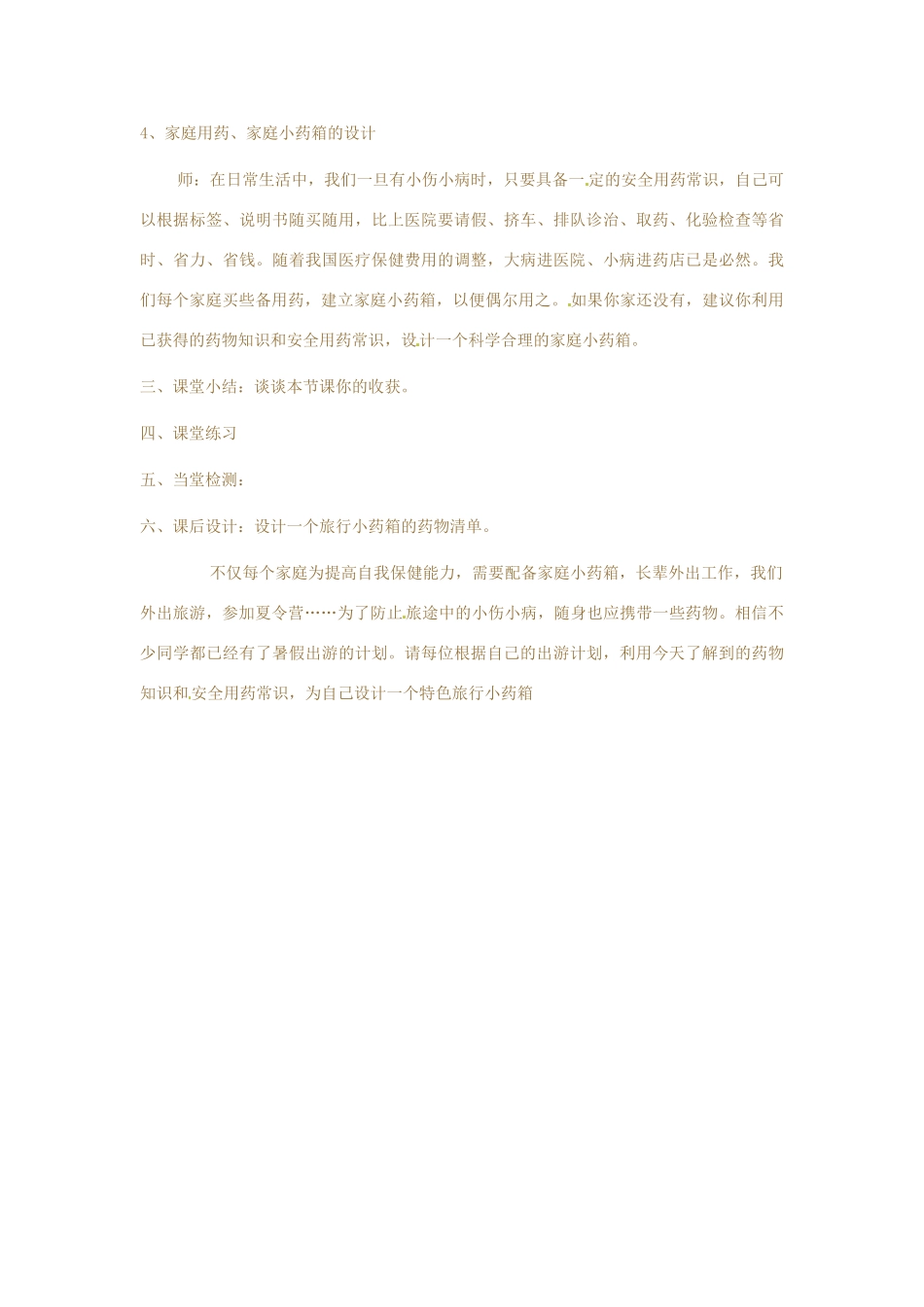 4、家庭用药、家庭小药箱的设计

师：在日常生活中，我们一旦有小伤小病时，只要具备一定的安全用药常识，自己可以根据标签、说明书随买随用，比上医院要请假、挤车、排队诊治、取药、化验检查等省时、省力、省钱。随着我国医疗保健费用的调整，大病进医院、小病进药店已是必然。我们每个家庭买些备用药，建立家庭小药箱，以便偶尔用之。如果你家还没有，建议你利用已获得的药物知识和安全用药常识，设计一个科学合理的家庭小药箱。

三、课堂小结：谈谈本节课你的收获。

四、课堂练习

五、当堂检测：

六、课后设计：设计一个旅行小药箱的药物清单。

不仅每个家庭为提高自我保健能力，需要配备家庭小药箱，长辈外出工作，我们外出旅游，参加夏令营……为了防止旅途中的小伤小病，随身也应携带一些药物。相信不少同学都已经有了暑假出游的计划。请每位根据自己的出游计划，利用今天了解到的药物知识和安全用药常识，为自己设计一个特色旅行小药箱